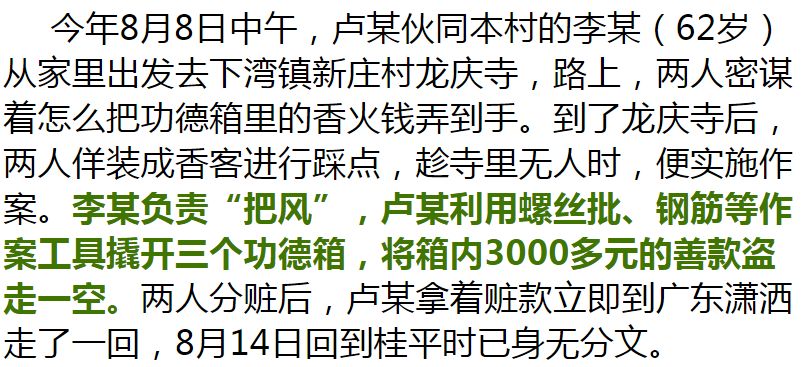 今年8月8日中午，卢某伙同本村的李某（62岁）从家里出发去下湾镇新庄村龙庆寺，路上，两人密谋着怎么把功德箱里的香火钱弄到手。到了龙庆寺后，两人佯装成香客进行踩点，趁寺里无人时，便实施作案。李某负责“把风”，卢某利用螺丝批、钢筋等作案工具撬开三个功德箱，将箱内3000多元的善款盗走一空。两人分赃后，卢某拿着赃款立即到广东潇洒走了一回，8月14日回到桂平时已身无分文。